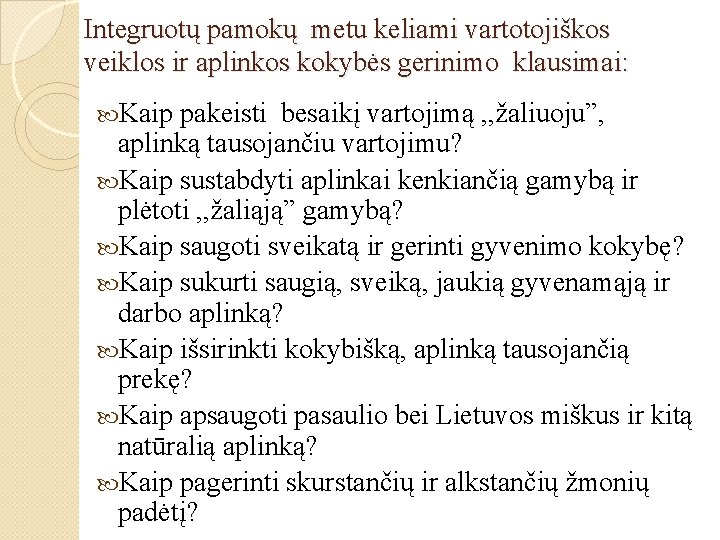 Integruotų pamokų metu keliami vartotojiškos veiklos ir aplinkos kokybės gerinimo klausimai:

Kaip pakeisti besaikį vartojimą ,,žaliuoju”, aplinką tausojančiu vartojimu?

Kaip sustabdyti aplinkai kenkiančią gamybą ir plėtoti ,,žaliąją” gamybą?

Kaip saugoti sveikatą ir gerinti gyvenimo kokybę?

Kaip sukurti saugią, sveiką, jaukią gyvenamąją ir darbo aplinką?

Kaip išsirinkti kokybišką, aplinką tausojančią prekę?

Kaip apsaugoti pasaulio bei Lietuvos miškus ir kitą natūralią aplinką?

Kaip pagerinti skurstančių ir alkstančių žmonių padėtį?